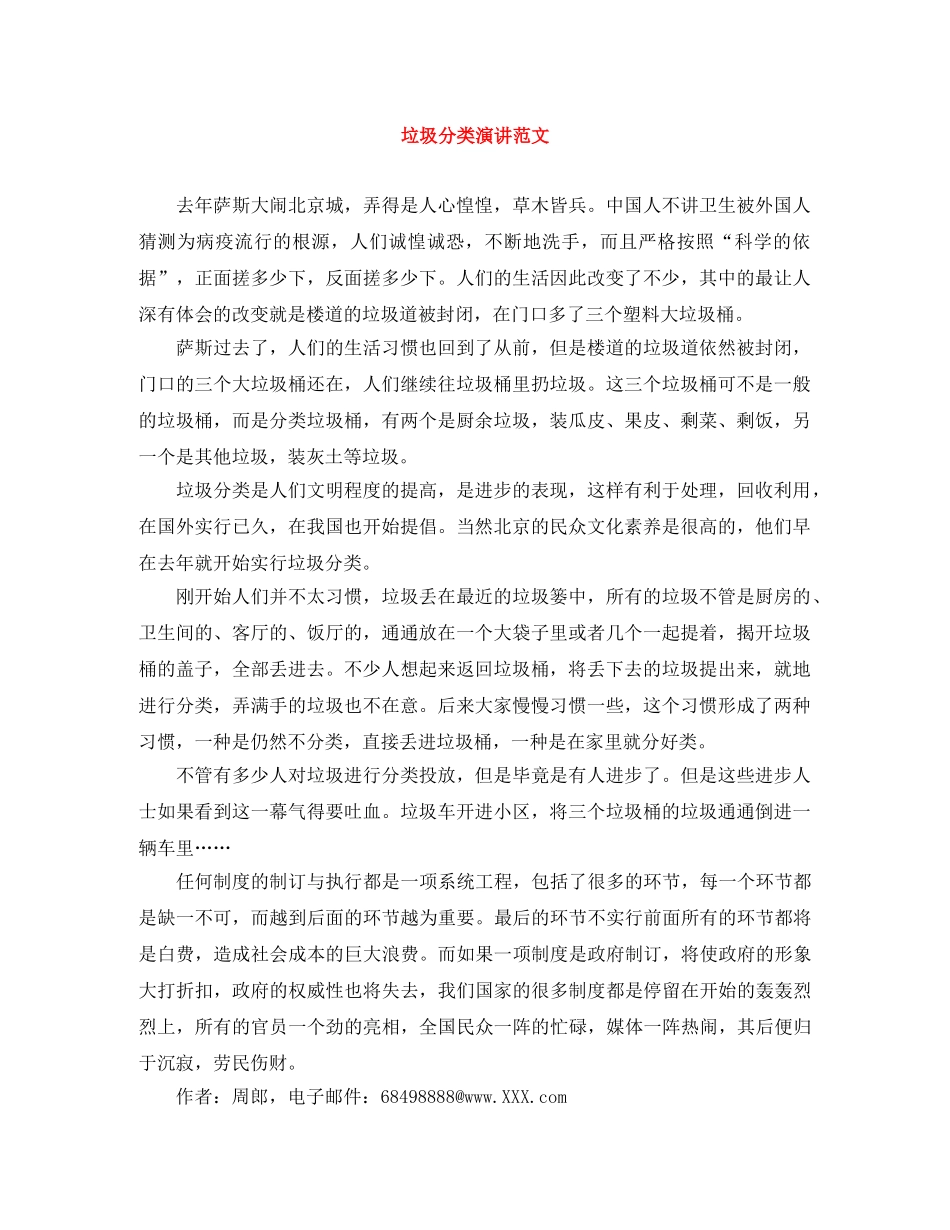 垃圾分类演讲范文

去年萨斯大闹北京城，弄得是人心惶惶，草木皆兵。中国人不讲卫生被外国人猜测为病疫流行的根源，人们诚惶诚恐，不断地洗手，而且严格按照“科学的依据”，正面搓多少下，反面搓多少下。人们的生活因此改变了不少，其中的最让人深有体会的改变就是楼道的垃圾道被封闭，在门口多了三个塑料大垃圾桶。

萨斯过去了，人们的生活习惯也回到了从前，但是楼道的垃圾道依然被封闭，门口的三个大垃圾桶还在，人们继续往垃圾桶里扔垃圾。这三个垃圾桶可不是一般的垃圾桶，而是分类垃圾桶，有两个是厨余垃圾，装瓜皮、果皮、剩菜、剩饭，另一个是其他垃圾，装灰土等垃圾。

垃圾分类是人们文明程度的提高，是进步的表现，这样有利于处理，回收利用，在国外实行已久，在我国也开始提倡。当然北京的民众文化素养是很高的，他们早在去年就开始实行垃圾分类。

刚开始人们并不太习惯，垃圾丢在最近的垃圾篓中，所有的垃圾不管是厨房的、卫生间的、客厅的、饭厅的，通通放在一个大袋子里或者几个一起提着，揭开垃圾桶的盖子，全部丢进去。不少人想起来返回垃圾桶，将丢下去的垃圾提出来，就地进行分类，弄满手的垃圾也不在意。后来大家慢慢习惯一些，这个习惯形成了两种习惯，一种是仍然不分类，直接丢进垃圾桶，一种是在家里就分好类。

不管有多少人对垃圾进行分类投放，但是毕竟是有人进步了。但是这些进步人士如果看到这一幕气得要吐血。垃圾车开进小区，将三个垃圾桶的垃圾通通倒进一辆车里……

任何制度的制订与执行都是一项系统工程，包括了很多的环节，每一个环节都是缺一不可，而越到后面的环节越为重要。最后的环节不实行前面所有的环节都将是白费，造成社会成本的巨大浪费。而如果一项制度是政府制订，将使政府的形象大打折扣，政府的权威性也将失去，我们国家的很多制度都是停留在开始的轰轰烈烈上，所有的官员一个劲的亮相，全国民众一阵的忙碌，媒体一阵热闹，其后便归于沉寂，劳民伤财。

作者：周郎，电子邮件：68498888@www.XXX.com